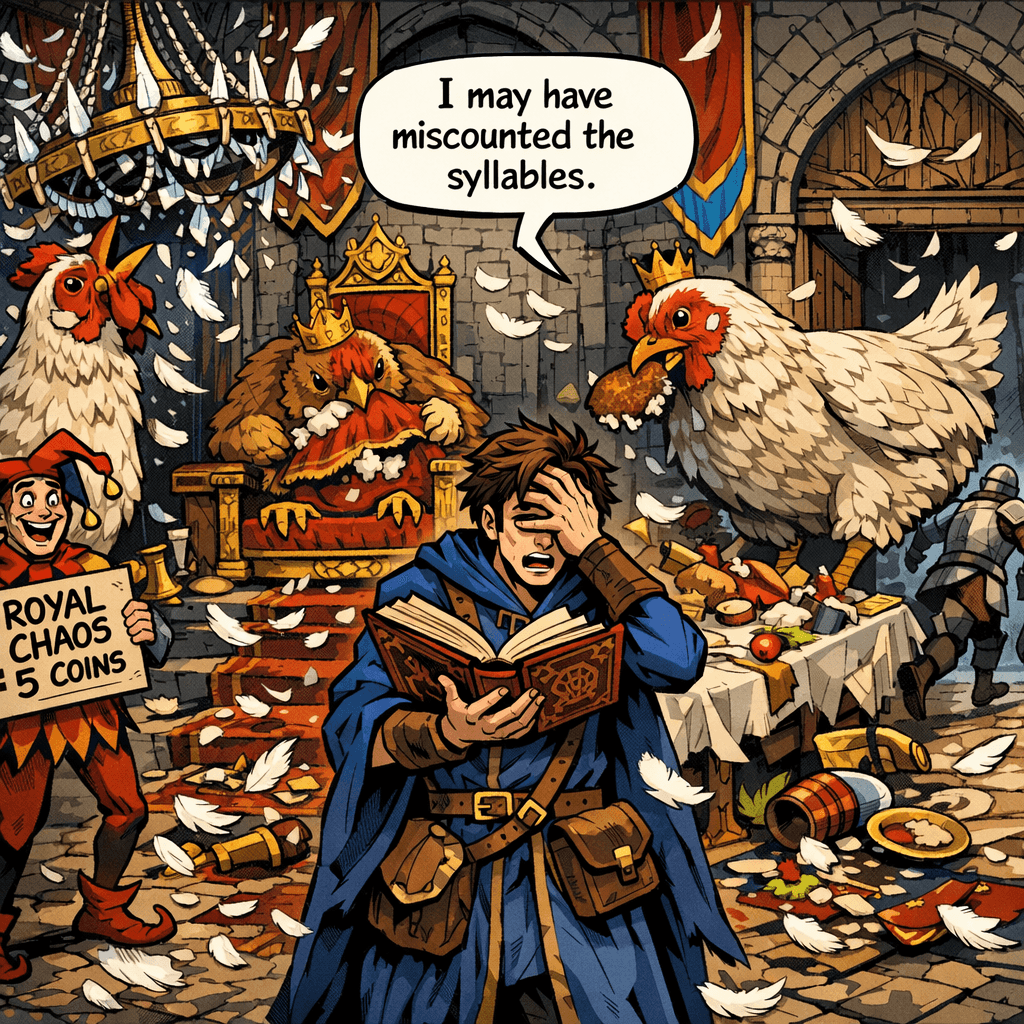 I may have miscounted the syllables.

ROYAL CHAOS
5 COINS